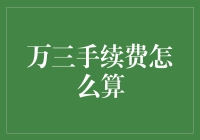 万三手续费怎么算